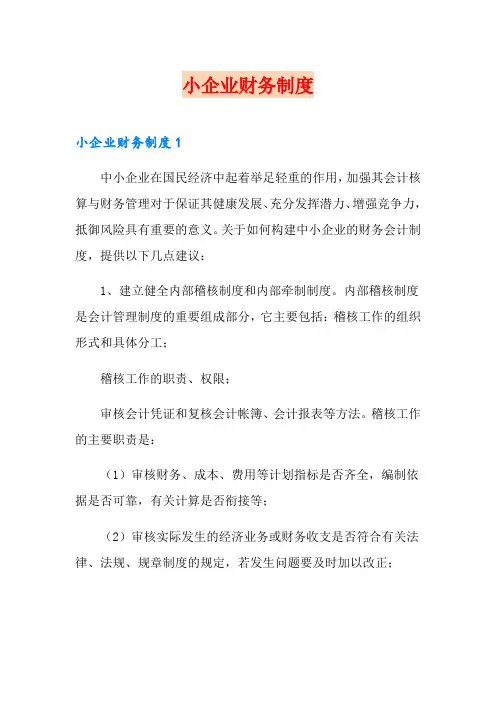 小企业财务制度

小企业财务制度 1

中小企业在国民经济中起着举足轻重的作用，加强其会计核算与财务管理对于保证其健康发展、充分发挥潜力、增强竞争力，抵御风险具有重要的意义。关于如何构建中小企业的财务会计制度，提供以下几点建议：

1、建立健全内部稽核制度和内部牵制制度。内部稽核制度是会计管理制度的重要组成部分，它主要包括：稽核工作的组织形式和具体分工；

稽核工作的职责、权限；

审核会计凭证和复核会计帐簿、会计报表等方法。稽核工作的主要职责是：

（1）审核财务、成本、费用等计划指标是否齐全，编制依据是否可靠，有关计算是否衔接等；

（2）审核实际发生的经济业务或财务收支是否符合有关法律、法规、规章制度的规定，若发生问题要及时加以改正；